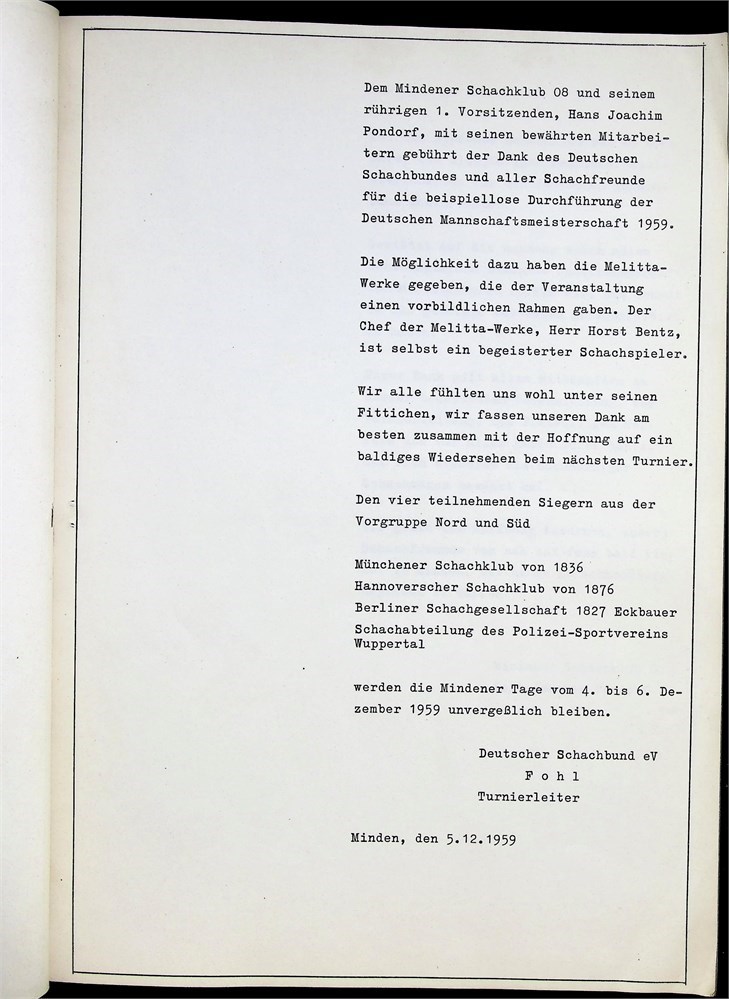 Dem Mindener Schachklub 08 und seinem rührigen 1. Vorsitzenden, Hans Joachim Pondorf, mit seinen bewährten Mitarbeitern gebührt der Dank des Deutschen Schachbundes und aller Schachfreunde für die beispiellose Durchführung der Deutschen Mannschaftsmeisterschaft 1959.

Die Möglichkeit dazu haben die Melitta-Werke gegeben, die der Veranstaltung einen vorbildlichen Rahmen gaben. Der Chef der Melitta-Werke, Herr Horst Bentz, ist selbst ein begeisterter Schachspieler.

Wir alle fühlten uns wohl unter seinen Fittichen, wir fassen unseren Dank am besten zusammen mit der Hoffnung auf ein baldiges Wiedersehen beim nächsten Turnier.

Den vier teilnehmenden Siegern aus der Vorgruppe Nord und Süd

Münchener Schachklub von 1836
Hannoverscher Schachklub von 1876
Berliner Schachgesellschaft 1827 Eckbauer
Schachabteilung des Polizei-Sportvereins Wuppertal

werden die Mindener Tage vom 4. bis 6. Dezember 1959 unvergeßlich bleiben.

Deutscher Schachbund eV
F o h l
Turnierleiter

Minden, den 5.12.1959